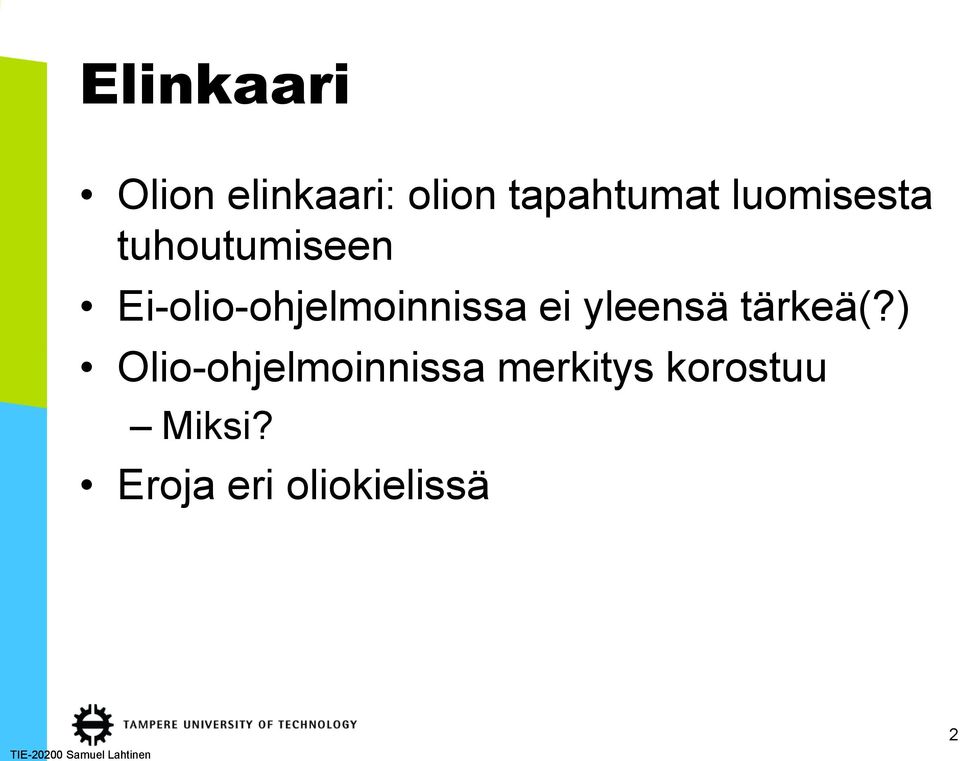 Elinkaari

• Olion elinkaari: olion tapahtumat luomisesta tuhoutumiseen
• Ei-olio-ohjelmoinnissa ei yleensä tärkeä(?)
• Olio-ohjelmoinnissa merkitys korostuu
– Miksi?
• Eroja eri oliokielissä

TAMPERE UNIVERSITY OF TECHNOLOGY

TIE-20200 Samuel Lahtinen

2